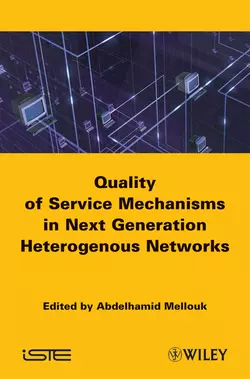 Quality of Service Mechanisms in Next Generation Heterogenous Networks

Edited by Abdelhamid Mellouk

iSTE

WILEY